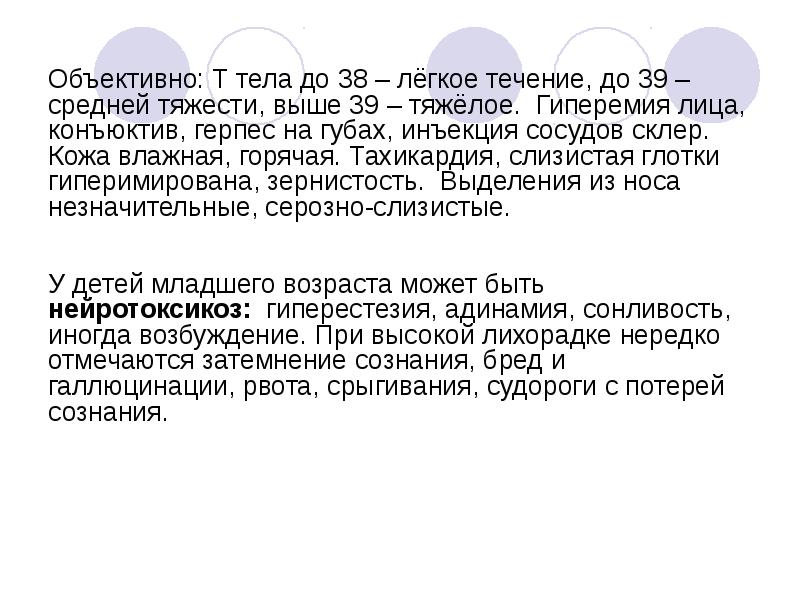 Объективно: Т тела до 38 – лёгкое течение, до 39 – средней тяжести, выше 39 – тяжёлое. Гиперемия лица, конъюктив, герпес на губах, инъекция сосудов склер. Кожа влажная, горячая. Тахикардия, слизистая глотки гиперимирована, зернистость. Выделения из носа незначительные, серозно-слизистые.

У детей младшего возраста может быть нейротоксикоз: гиперестезия, адинамия, сонливость, иногда возбуждение. При высокой лихорадке нередко отмечаются затемнение сознания, бред и галлюцинации, рвота, срыгивания, судороги с потерей сознания.